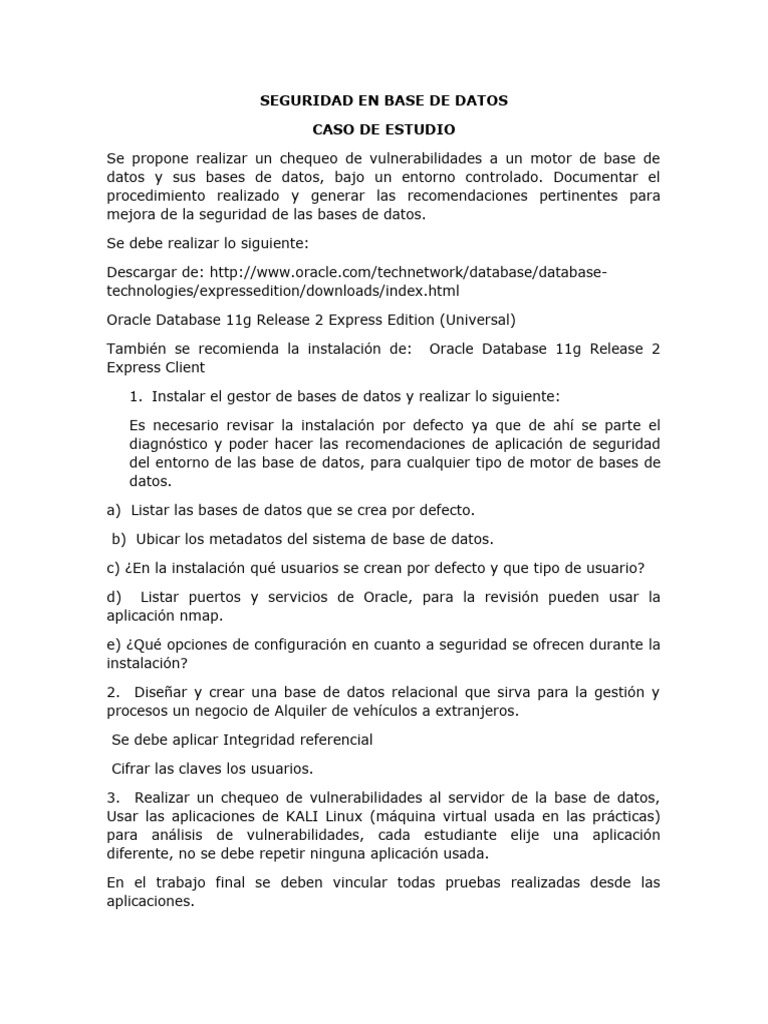 SEGURIDAD EN BASE DE DATOS

CASO DE ESTUDIO

Se propone realizar un chequeo de vulnerabilidades a un motor de base de datos y sus bases de datos, bajo un entorno controlado. Documentar el procedimiento realizado y generar las recomendaciones pertinentes para mejora de la seguridad de las bases de datos.

Se debe realizar lo siguiente:

Descargar de: http://www.oracle.com/technetwork/database/database-technologies/expressedition/downloads/index.html

Oracle Database 11g Release 2 Express Edition (Universal)

También se recomienda la instalación de: Oracle Database 11g Release 2 Express Client

1. Instalar el gestor de bases de datos y realizar lo siguiente:

Es necesario revisar la instalación por defecto ya que de ahí se parte el diagnóstico y poder hacer las recomendaciones de aplicación de seguridad del entorno de las base de datos, para cualquier tipo de motor de bases de datos.

a) Listar las bases de datos que se crea por defecto.

b) Ubicar los metadatos del sistema de base de datos.

c) ¿En la instalación qué usuarios se crean por defecto y que tipo de usuario?

d) Listar puertos y servicios de Oracle, para la revisión pueden usar la aplicación nmap.

e) ¿Qué opciones de configuración en cuanto a seguridad se ofrecen durante la instalación?

2. Diseñar y crear una base de datos relacional que sirva para la gestión y procesos un negocio de Alquiler de vehículos a extranjeros.

Se debe aplicar Integridad referencial

Cifrar las claves los usuarios.

3. Realizar un chequeo de vulnerabilidades al servidor de la base de datos, Usar las aplicaciones de KALI Linux (máquina virtual usada en las prácticas) para análisis de vulnerabilidades, cada estudiante elije una aplicación diferente, no se debe repetir ninguna aplicación usada.

En el trabajo final se deben vincular todas pruebas realizadas desde las aplicaciones.